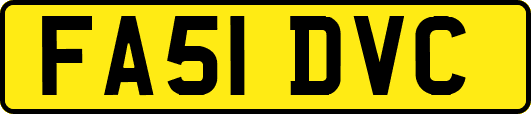 FA51 DVC